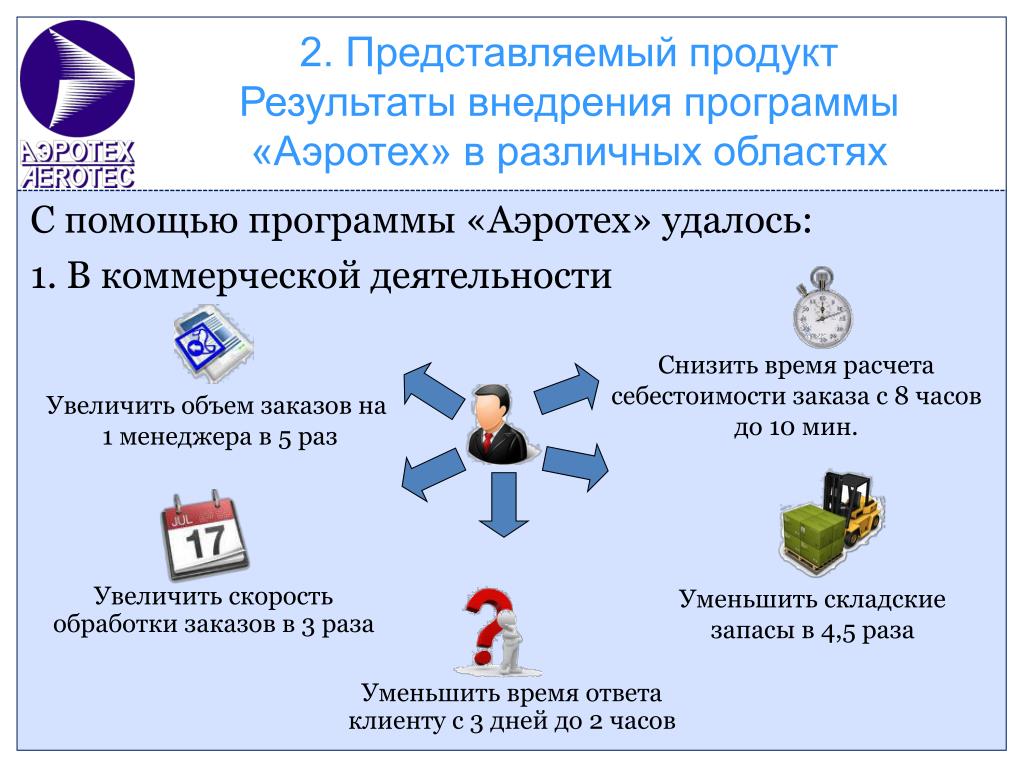 АЭРОТЕХ
AEROTEC

2. Представляемый продукт
Результаты внедрения программы «Аэротех» в различных областях

С помощью программы «Аэротех» удалось:

1. В коммерческой деятельности

Увеличить объем заказов на 1 менеджера в 5 раз

Снизить время расчета себестоимости заказа с 8 часов до 10 мин.

JUL
17

Увеличить скорость обработки заказов в 3 раза

Уменьшить складские запасы в 4,5 раза

Уменьшить время ответа клиенту с 3 дней до 2 часов